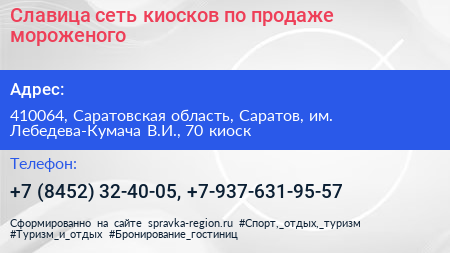 Славица сеть киосков по продаже мороженого

Адрес:

410064, Саратовская область, Саратов, им. Лебедева-Кумача В.И., 70 киоск

Телефон:

+7 (8452) 32-40-05, +7-937-631-95-57

Сформированно на сайте spravka-region.ru #Спорт,_отдых,_туризм #Туризм_и_отдых #Бронирование_гостиниц